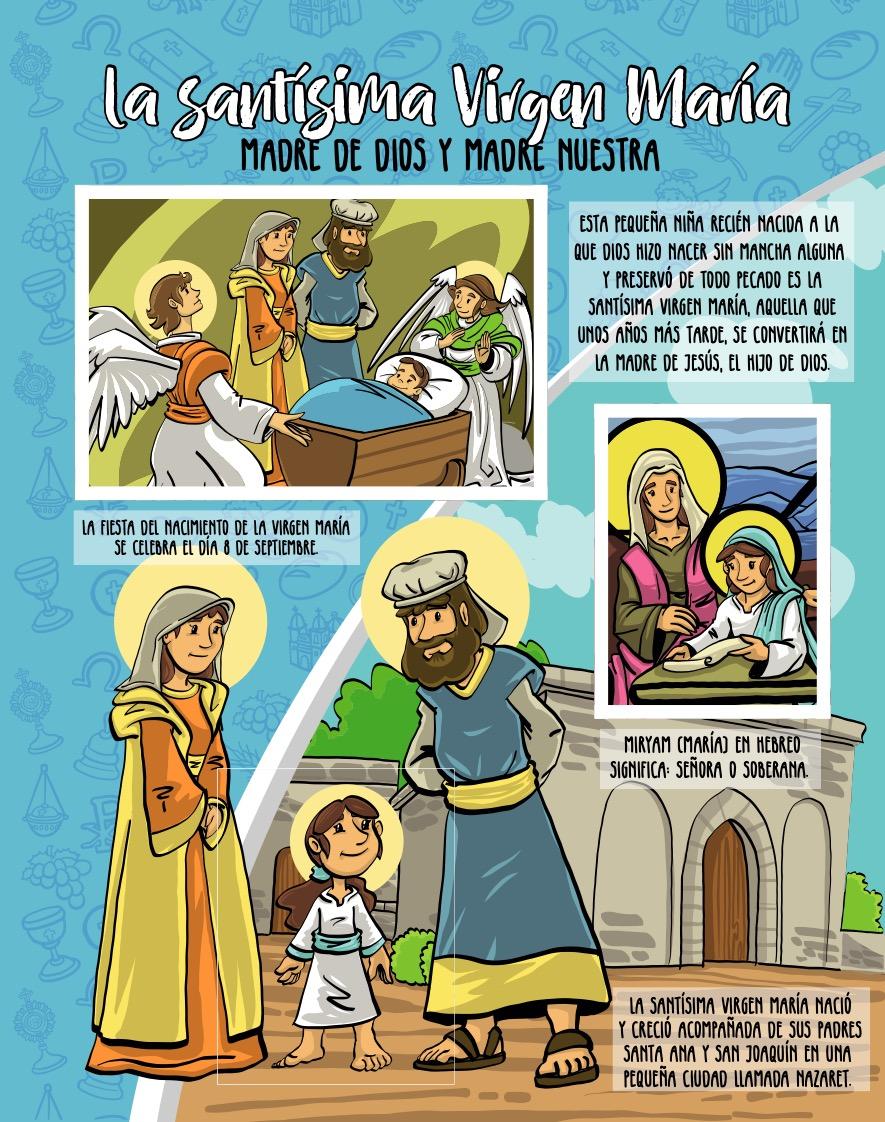 La santísima Virgen María
MADRE DE DIOS Y MADRE NUESTRA

ESTA PEQUEÑA NIÑA RECIÉN NACIDA A LA QUE DIOS HIZO NACER SIN MANCHA ALGUNA Y PRESERVÓ DE TODO PECADO ES LA SANTÍSIMA VIRGEN MARÍA, AQUELLA QUE UNOS AÑOS MÁS TARDE, SE CONVERTIRÁ EN LA MADRE DE JESÚS, EL HIJO DE DIOS.

LA FIESTA DEL NACIMIENTO DE LA VIRGEN MARÍA SE CELEBRA EL DÍA 8 DE SEPTIEMBRE.

MIRYAM (MARÍA) EN HEBREO SIGNIFICA: SEÑORA O SOBERANA.

LA SANTÍSIMA VIRGEN MARÍA NACIÓ Y CRECIÓ ACOMPAÑADA DE SUS PADRES SANTA ANA Y SAN JOAQUÍN EN UNA PEQUEÑA CIUDAD LLAMADA NAZARET.